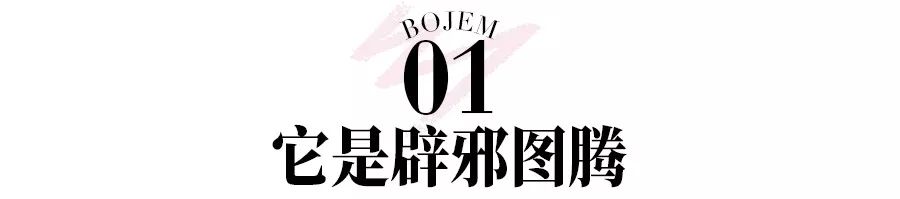 BOJEM
01
它是辟邪图腾